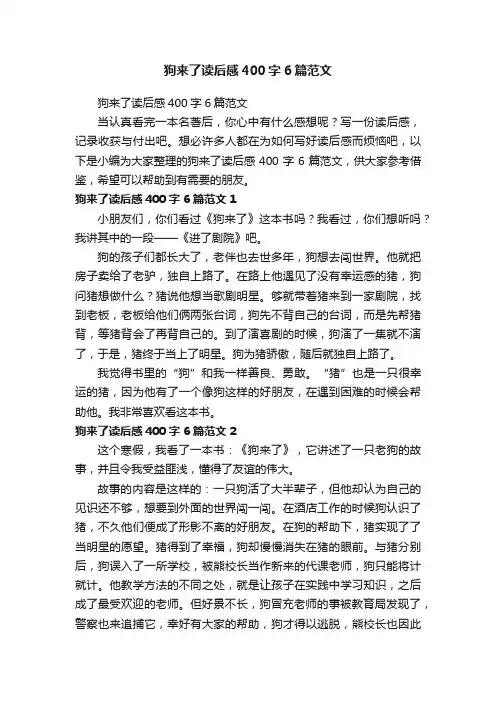 狗来了读后感400字6篇范文

狗来了读后感400字6篇范文

当认真看完一本名著后，你心中有什么感想呢？写一份读后感，记录收获与付出吧。想必许多人都在为如何写好读后感而烦恼吧，以下是小编为大家整理的狗来了读后感400字6篇范文，供大家参考借鉴，希望可以帮助到有需要的朋友。

狗来了读后感400字6篇范文1

小朋友们，你们看过《狗来了》这本书吗？我看过，你们想听吗？我讲其中的一段——《进了剧院》吧。

狗的孩子们都长大了，老伴也去世多年，狗想去闯世界。他就把房子卖给了老驴，独自上路了。在路上他遇见了没有幸运感的猪，狗问猪想做什么？猪说他想当歌剧明星。够就带着猪来到一家剧院，找到老板，老板给他们俩两张台词，狗先不背自己的台词，而是先帮猪背，等猪背会了再背自己的。到了演喜剧的时候，狗演了一集就不演了，于是，猪终于当上了明星。狗为猪骄傲，随后就独自上路了。

我觉得书里的“狗”和我一样善良、勇敢。“猪”也是一只很幸运的猪，因为他有了一个像狗这样的好朋友，在遇到困难的时候会帮助他。我非常喜欢看这本书。

狗来了读后感400字6篇范文2

这个寒假，我看了一本书：《狗来了》，它讲述了一只老狗的故事，并且令我受益匪浅，懂得了友谊的伟大。

故事的内容是这样的：一只狗活了大半辈子，但他却认为自己的见识还不够，想要到外面的世界闯一闯。在酒店工作的时候狗认识了猪，不久他们便成了形影不离的好朋友。在狗的帮助下，猪实现了了当明星的愿望。猪得到了幸福，狗却慢慢消失在猪的眼前。与猪分别后，狗误入了一所学校，被熊校长当作新来的代课老师，狗只能将计就计。他教学方法的不同之处，就是让孩子在实践中学习知识，之后成了最受欢迎的老师。但好景不长，狗冒充老师的事被教育局发现了，警察也来追捕它，幸好有大家的帮助，狗才得以逃脱，熊校长也因此